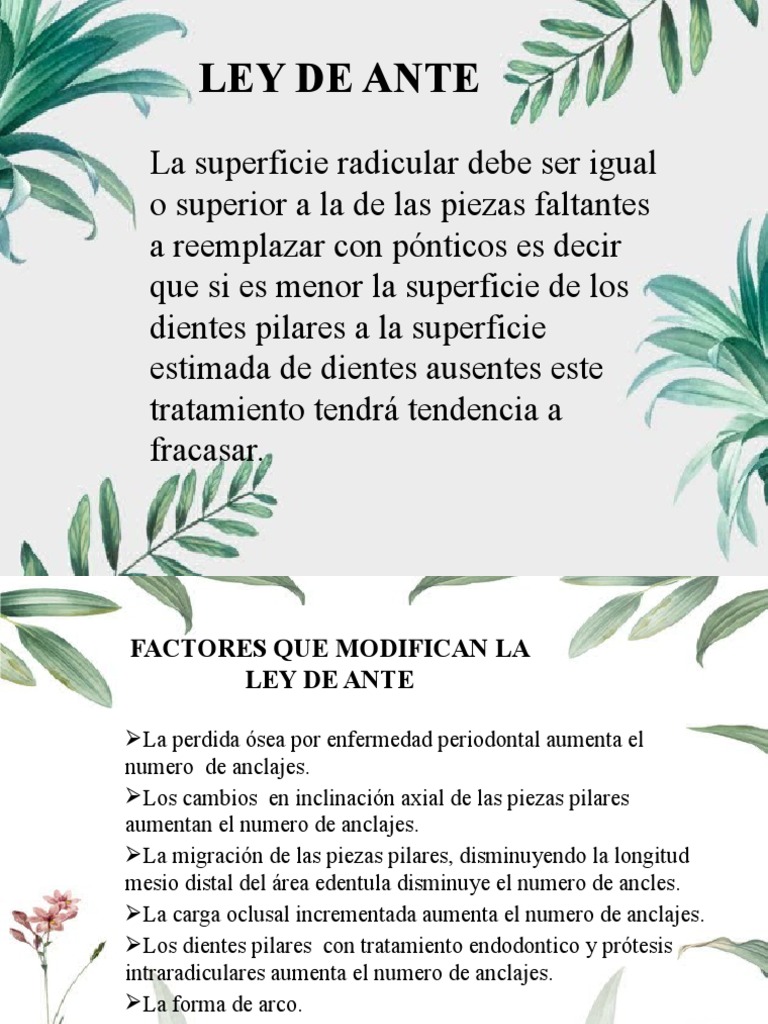 LEY DE ANTE

La superficie radicular debe ser igual o superior a la de las piezas faltantes a reemplazar con pónticos es decir que si es menor la superficie de los dientes pilares a la superficie estimada de dientes ausentes este tratamiento tendrá tendencia a fracasar.

FACTORES QUE MODIFICAN LA LEY DE ANTE

➢La perdida ósea por enfermedad periodontal aumenta el numero de anclajes.

➢Los cambios en inclinación axial de las piezas pilares aumentan el numero de anclajes.

➢La migración de las piezas pilares, disminuyendo la longitud mesio distal del área edentula disminuye el numero de ancles.

➢La carga oclusal incrementada aumenta el numero de anclajes.

➢Los dientes pilares con tratamiento endodontico y prótesis intraradiculares aumenta el numero de anclajes.

➢La forma de arco.